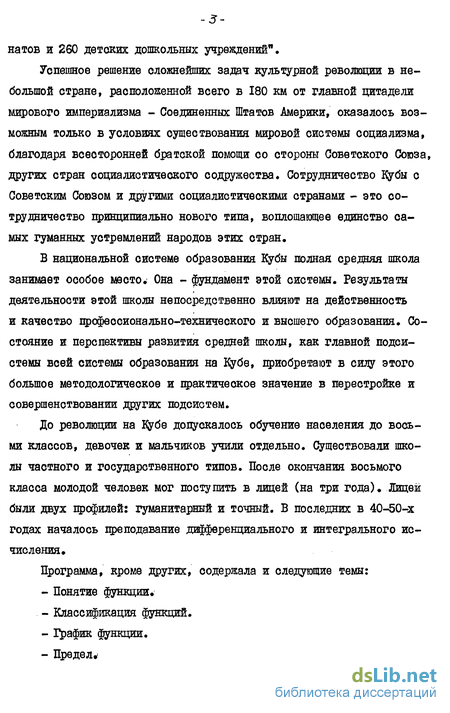 - 3 -

натов и 260 детских дошкольных учреждений".

Успешное решение сложнейших задач культурной революции в небольшой стране, расположенной всего в 180 км от главной цитадели мирового империализма - Соединенных Штатов Америки, оказалось возможным только в условиях существования мировой системы социализма, благодаря всесторонней братской помощи со стороны Советского Союза, других стран социалистического содружества. Сотрудничество Кубы с Советским Союзом и другими социалистическими странами - это сотрудничество принципиально нового типа, воплощающее единство самых гуманных устремлений народов этих стран.

В национальной системе образования Кубы полная средняя школа занимает особое место. Она - фундамент этой системы. Результаты деятельности этой школы непосредственно влияют на действенность и качество профессионально-технического и высшего образования. Состояние и перспективы развития средней школы, как главной подсистемы всей системы образования на Кубе, приобретают в силу этого большое методологическое и практическое значение в перестройке и совершенствовании других подсистем.

До революции на Кубе допускалось обучение населения до восьми классов, девочек и мальчиков учили отдельно. Существовали школы частного и государственного типов. После окончания восьмого класса молодой человек мог поступить в лицей (на три года). Лицеи были двух профилей: гуманитарный и точный. В последних в 40-50-х годах началось преподавание дифференциального и интегрального исчисления.

Программа, кроме других, содержала и следующие темы:

- Понятие функции.

- Классификация функций.

- График функции.

- Предел.

dsLib.net
библиотека диссертаций